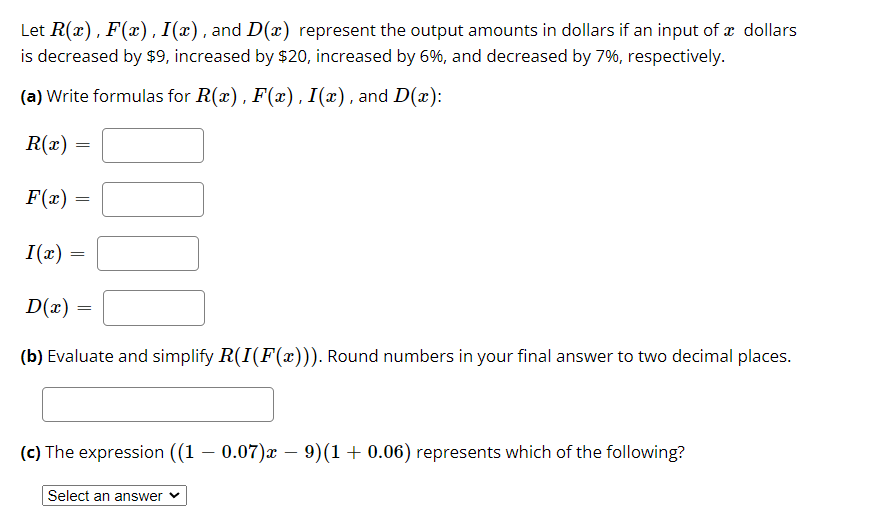 Let $R(x)$, $F(x)$, $I(x)$, and $D(x)$ represent the output amounts in dollars if an input of $x$ dollars is decreased by \$9, increased by \$20, increased by 6%, and decreased by 7%, respectively.

**(a)** Write formulas for $R(x)$, $F(x)$, $I(x)$, and $D(x)$:

$R(x) =$

$F(x) =$

$I(x) =$

$D(x) =$

**(b)** Evaluate and simplify $R(I(F(x)))$. Round numbers in your final answer to two decimal places.

**(c)** The expression $((1 - 0.07)x - 9)(1 + 0.06)$ represents which of the following?

Select an answer